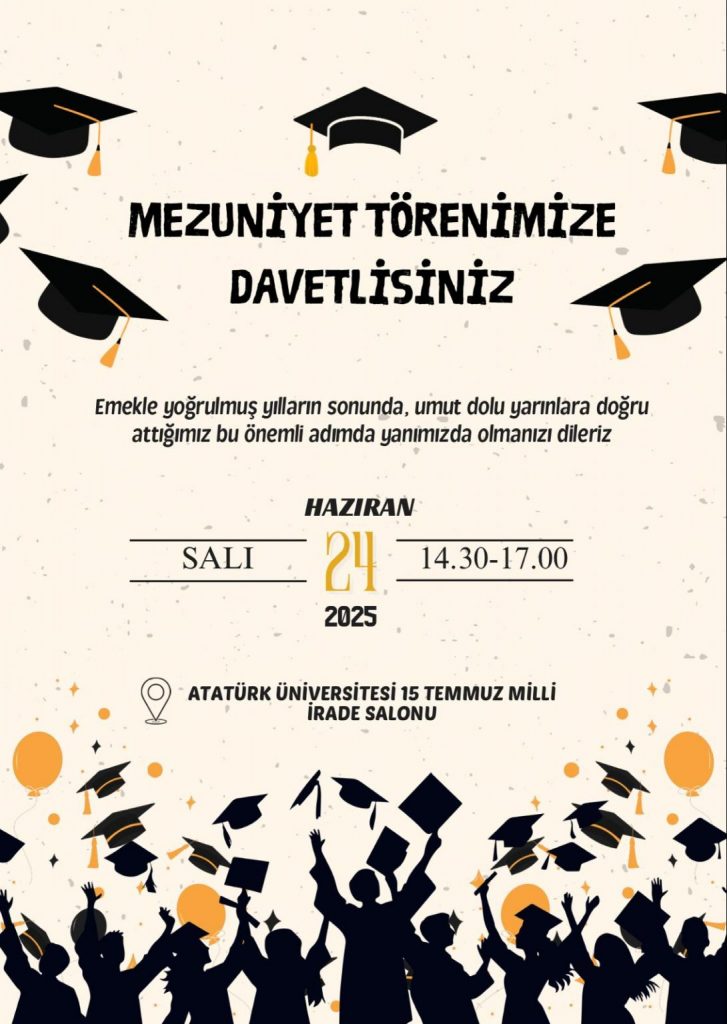 MEZUNİYET TÖRENİMİZE DAVETLİSİNİZ

Emekle yoğrulmuş yılların sonunda, umut dolu yarınlara doğru attığımız bu önemli adımda yanımızda olmanızı dileriz

HAZIRAN

SALI 24 14.30-17.00

2025

ATATÜRK ÜNİVERSİTESİ 15 TEMMUZ MİLLİ İRADE SALONU